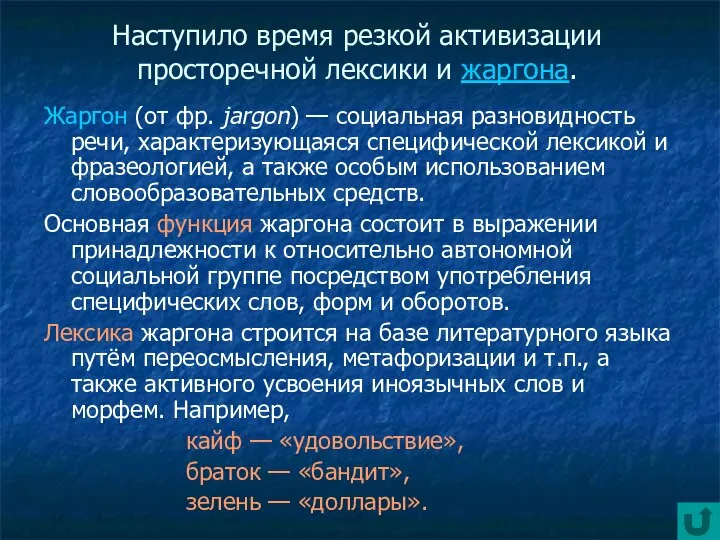 Наступило время резкой активизации просторечной лексики и жаргона.

Жаргон (от фр. jargon) — социальная разновидность речи, характеризующаяся специфической лексикой и фразеологией, а также особым использованием словообразовательных средств.

Основная функция жаргона состоит в выражении принадлежности к относительно автономной социальной группе посредством употребления специфических слов, форм и оборотов.

Лексика жаргона строится на базе литературного языка путём переосмысления, метафоризации и т.п., а также активного усвоения иноязычных слов и морфем. Например,

кайф — «удовольствие»,
браток — «бандит»,
зелень — «доллары».